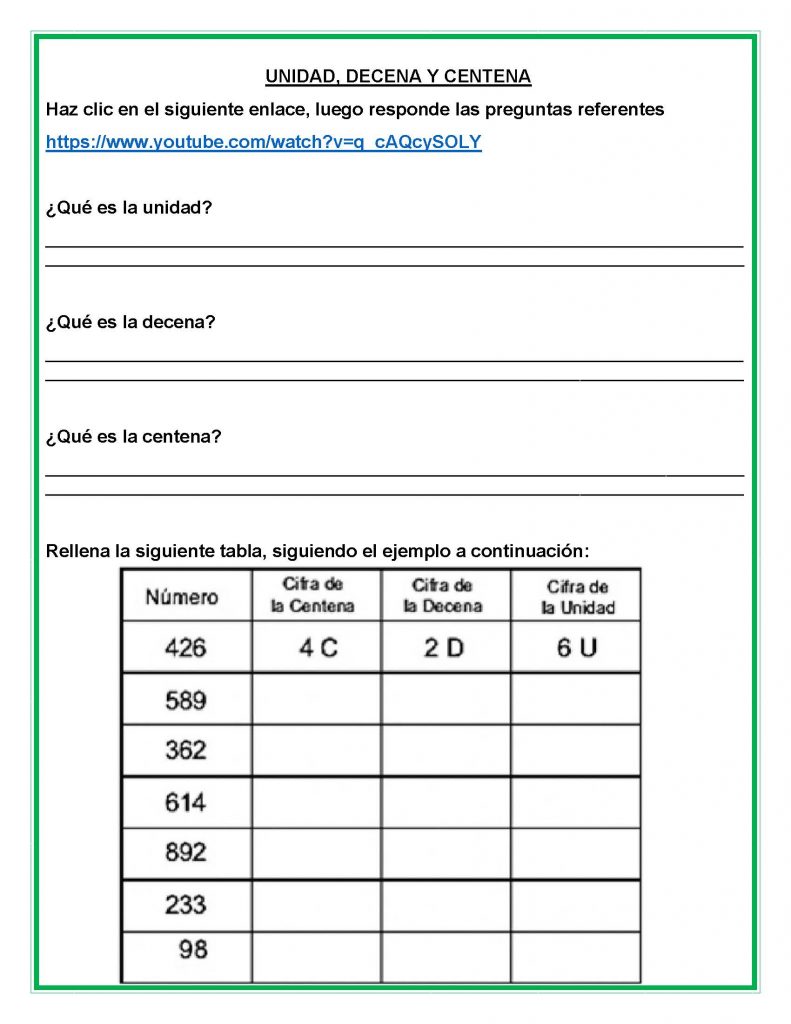 UNIDAD, DECENA Y CENTENA

Haz clic en el siguiente enlace, luego responde las preguntas referentes

https://www.youtube.com/watch?v=q_cAQcySOLY

¿Qué es la unidad?

¿Qué es la decena?

¿Qué es la centena?

Rellena la siguiente tabla, siguiendo el ejemplo a continuación:

| Número | Cifra de la Centena | Cifra de la Decena | Cifra de la Unidad |
|---|---|---|---|
| 426 | 4 C | 2 D | 6 U |
| 589 | | | |
| 362 | | | |
| 614 | | | |
| 892 | | | |
| 233 | | | |
| 98 | | | |